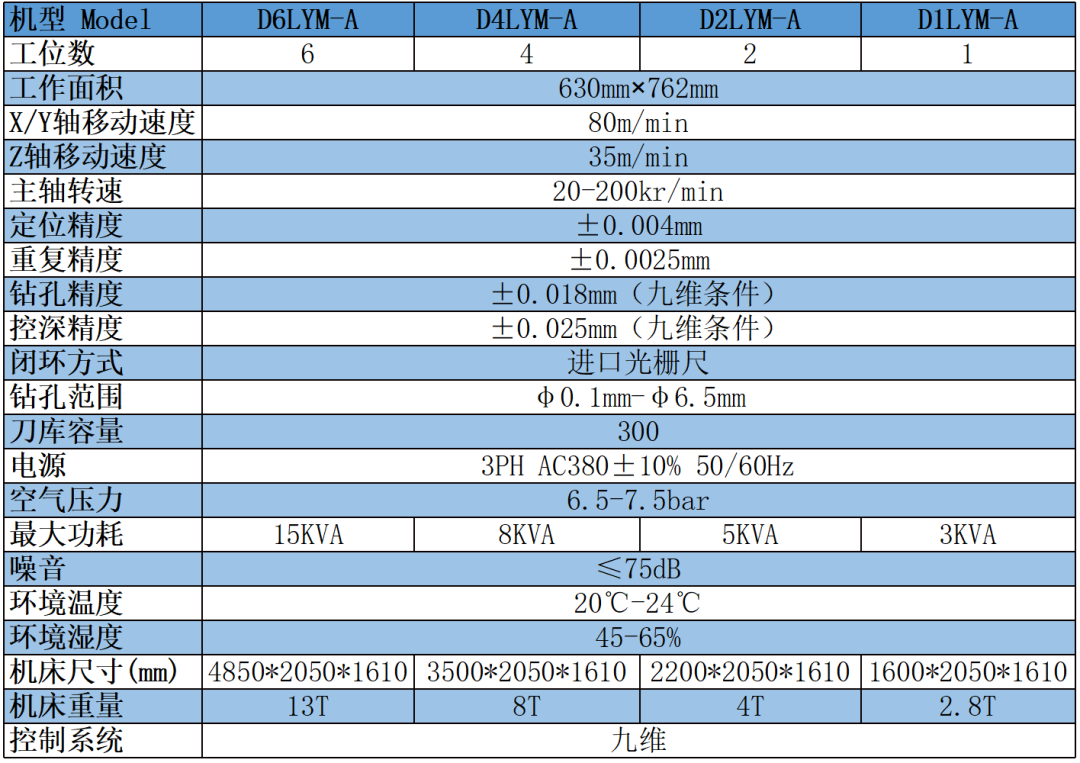 | 机型 Model | D6LYM-A | D4LYM-A | D2LYM-A | D1LYM-A |
|---|---|---|---|---|
| 工位数 | 6 | 4 | 2 | 1 |
| 工作面积 | 630mm×762mm | | | |
| X/Y轴移动速度 | 80m/min | | | |
| Z轴移动速度 | 35m/min | | | |
| 主轴转速 | 20-200kr/min | | | |
| 定位精度 | ±0.004mm | | | |
| 重复精度 | ±0.0025mm | | | |
| 钻孔精度 | ±0.018mm（九维条件） | | | |
| 控深精度 | ±0.025mm（九维条件） | | | |
| 闭环方式 | 进口光栅尺 | | | |
| 钻孔范围 | Φ0.1mm-Φ6.5mm | | | |
| 刀库容量 | 300 | | | |
| 电源 | 3PH AC380±10% 50/60Hz | | | |
| 空气压力 | 6.5-7.5bar | | | |
| 最大功耗 | 15KVA | 8KVA | 5KVA | 3KVA |
| 噪音 | ≤75dB | | | |
| 环境温度 | 20℃-24℃ | | | |
| 环境湿度 | 45-65% | | | |
| 机床尺寸(mm) | 4850*2050*1610 | 3500*2050*1610 | 2200*2050*1610 | 1600*2050*1610 |
| 机床重量 | 13T | 8T | 4T | 2.8T |
| 控制系统 | 九维 | | | |